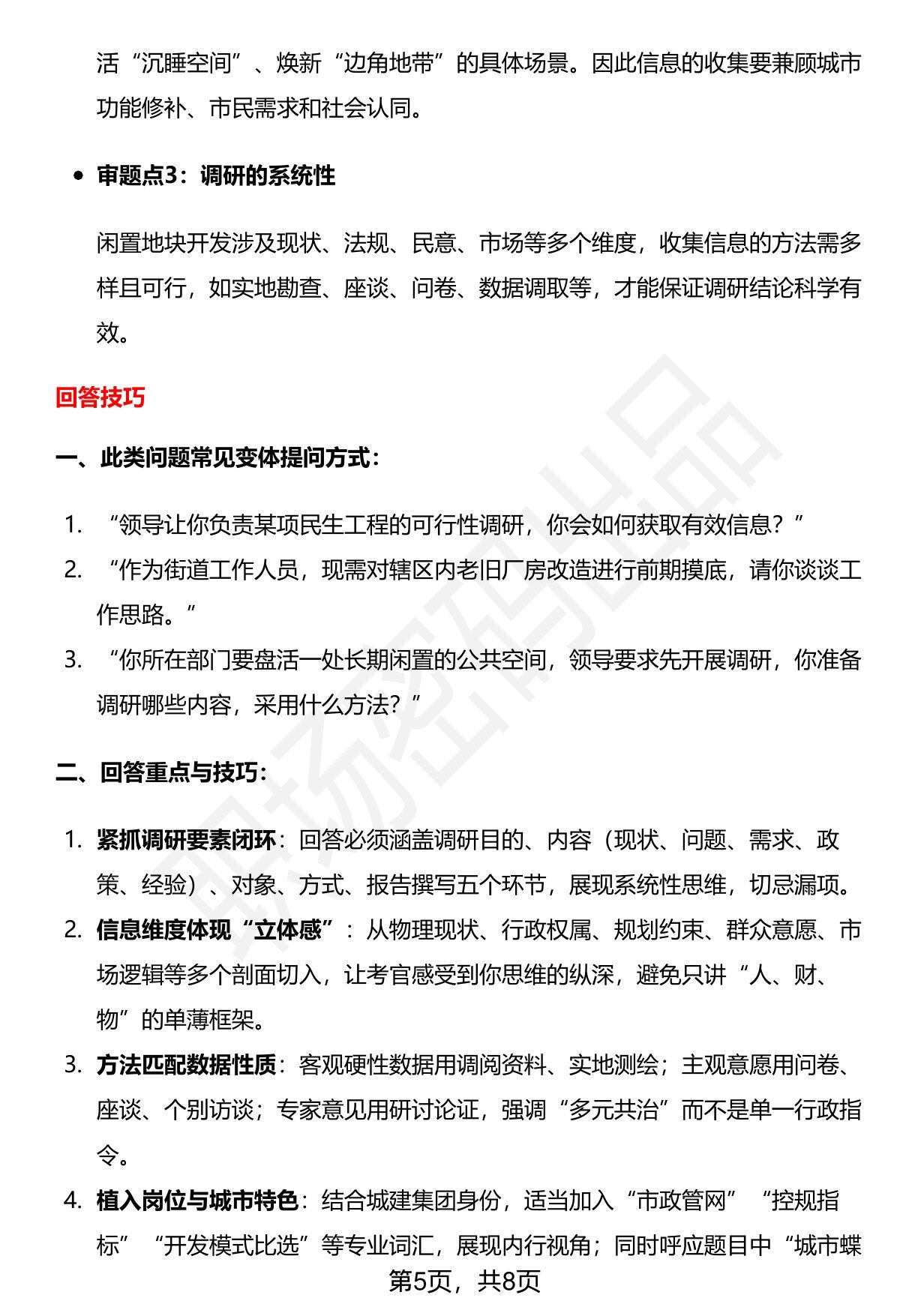 活“沉睡空间”、焕新“边角地带”的具体场景。因此信息的收集要兼顾城市功能修补、市民需求和社会认同。

• 审题点3：调研的系统性

闲置地块开发涉及现状、法规、民意、市场等多个维度，收集信息的方法需多样且可行，如实地勘查、座谈、问卷、数据调取等，才能保证调研结论科学有效。

回答技巧

一、此类问题常见变体提问方式：

1. “领导让你负责某项民生工程的可行性调研，你会如何获取有效信息？”
2. “作为街道工作人员，现需对辖区内老旧厂房改造进行前期摸底，请你谈谈工作思路。”
3. “你所在部门要盘活一处长期闲置的公共空间，领导要求先开展调研，你准备调研哪些内容，采用什么方法？”

二、回答重点与技巧：

1. 紧抓调研要素闭环：回答必须涵盖调研目的、内容（现状、问题、需求、政策、经验）、对象、方式、报告撰写五个环节，展现系统性思维，切忌漏项。
2. 信息维度体现“立体感”：从物理现状、行政权属、规划约束、群众意愿、市场逻辑等多个剖面切入，让考官感受到你思维的纵深，避免只讲“人、财、物”的单薄框架。
3. 方法匹配数据性质：客观硬性数据用调阅资料、实地测绘；主观意愿用问卷、座谈、个别访谈；专家意见用研讨论证，强调“多元共治”而不是单一行政指令。
4. 植入岗位与城市特色：结合城建集团身份，适当加入“市政管网”“控规指标”“开发模式比选”等专业词汇，展现内行视角；同时呼应题目中“城市蝶

第5页，共8页

职场密码出品